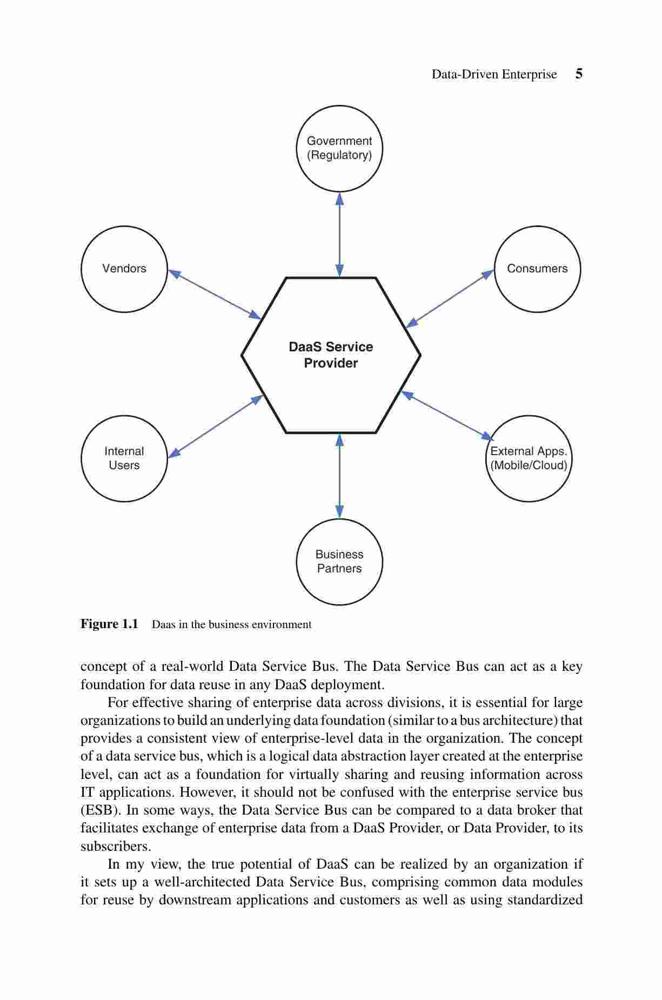 Data-Driven Enterprise 5

Government (Regulatory)

Vendors

Consumers

DaaS Service Provider

Internal Users

External Apps. (Mobile/Cloud)

Business Partners

Figure 1.1 Daas in the business environment

concept of a real-world Data Service Bus. The Data Service Bus can act as a key foundation for data reuse in any DaaS deployment.

For effective sharing of enterprise data across divisions, it is essential for large organizations to build an underlying data foundation (similar to a bus architecture) that provides a consistent view of enterprise-level data in the organization. The concept of a data service bus, which is a logical data abstraction layer created at the enterprise level, can act as a foundation for virtually sharing and reusing information across IT applications. However, it should not be confused with the enterprise service bus (ESB). In some ways, the Data Service Bus can be compared to a data broker that facilitates exchange of enterprise data from a DaaS Provider, or Data Provider, to its subscribers.

In my view, the true potential of DaaS can be realized by an organization if it sets up a well-architected Data Service Bus, comprising common data modules for reuse by downstream applications and customers as well as using standardized